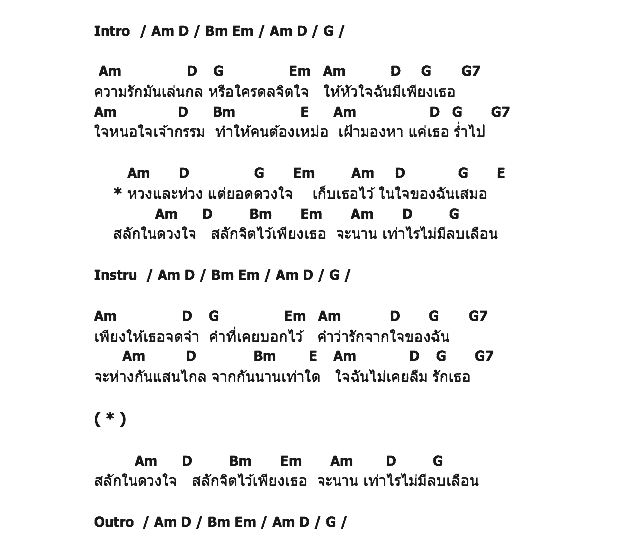 Intro / Am D / Bm Em / Am D / G /

Am D G Em Am D G G7
ความรักมันเล่นกล หรือใครดลจิตใจ ให้หัวใจฉันมีเพียงเธอ
Am D Bm E Am D G G7
ใจหนอใจเจ้ากรรม ทำให้คนต้องเหม่อ เฝ้ามองหา แค่เธอ ร่ำไป

Am D G Em Am D G E
* หวงและห่วง แต่ยอดดวงใจ เก็บเธอไว้ ในใจของฉันเสมอ
Am D Bm Em Am D G
สลักในดวงใจ สลักจิตไว้เพียงเธอ จะนาน เท่าไรไม่มีลบเลือน

Instru / Am D / Bm Em / Am D / G /

Am D G Em Am D G G7
เพียงให้เธอจดจำ คำที่เคยบอกไว้ คำว่ารักจากใจของฉัน
Am D Bm E Am D G G7
จะห่างกันแสนไกล จากกันนานเท่าใด ใจฉันไม่เคยลืม รักเธอ

( * )

Am D Bm Em Am D G
สลักในดวงใจ สลักจิตไว้เพียงเธอ จะนาน เท่าไรไม่มีลบเลือน

Outro / Am D / Bm Em / Am D / G /